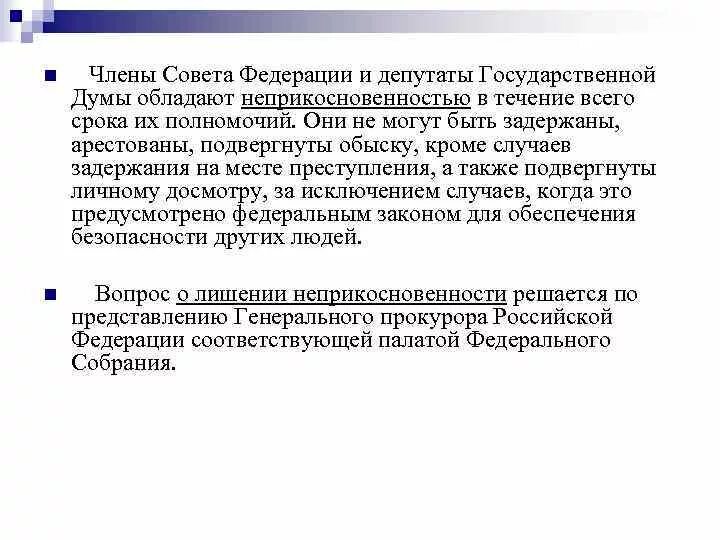 Члены Совета Федерации и депутаты Государственной Думы обладают неприкосновенностью в течение всего срока их полномочий. Они не могут быть задержаны, арестованы, подвергнуты обыску, кроме случаев задержания на месте преступления, а также подвергнуты личному досмотру, за исключением случаев, когда это предусмотрено федеральным законом для обеспечения безопасности других людей.

Вопрос о лишении неприкосновенности решается по представлению Генерального прокурора Российской Федерации соответствующей палатой Федерального Собрания.